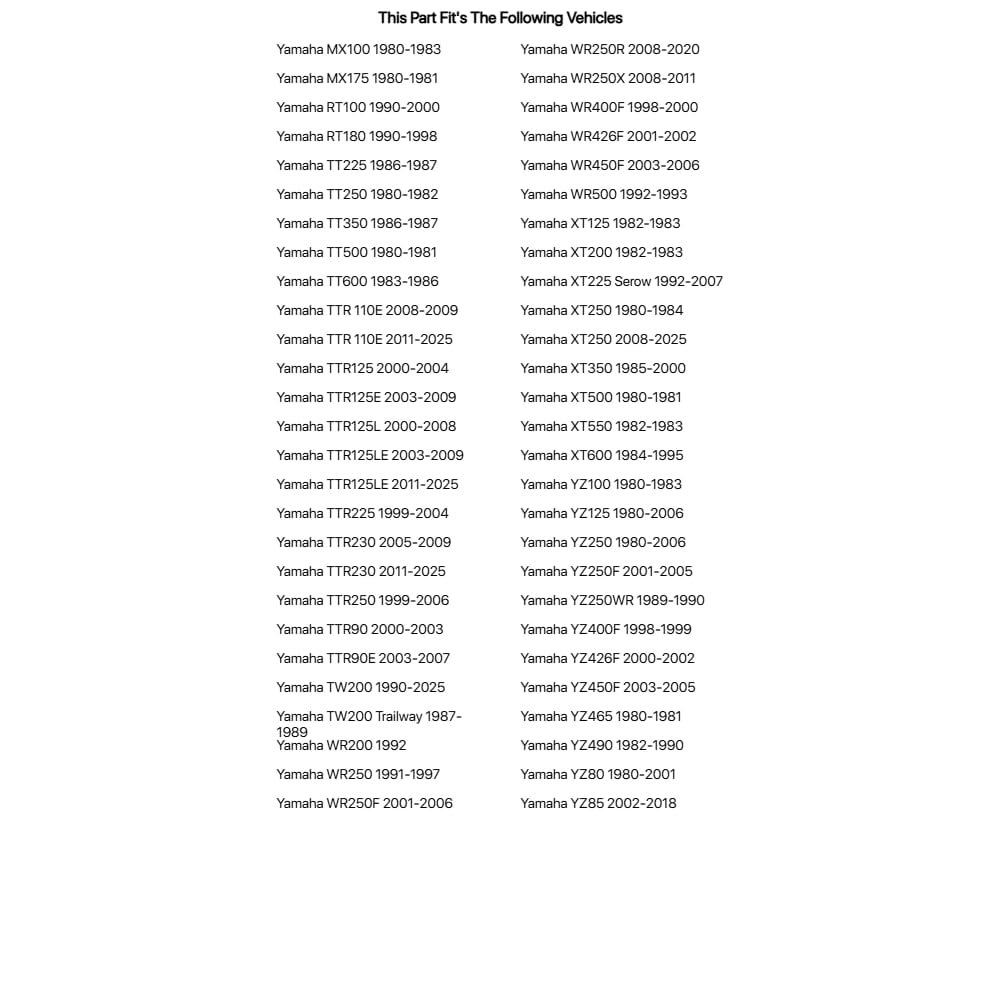 This Part Fit's The Following Vehicles

Yamaha MX100 1980-1983
Yamaha MX175 1980-1981
Yamaha RT100 1990-2000
Yamaha RT180 1990-1998
Yamaha TT225 1986-1987
Yamaha TT250 1980-1982
Yamaha TT350 1986-1987
Yamaha TT500 1980-1981
Yamaha TT600 1983-1986
Yamaha TTR 110E 2008-2009
Yamaha TTR 110E 2011-2025
Yamaha TTR125 2000-2004
Yamaha TTR125E 2003-2009
Yamaha TTR125L 2000-2008
Yamaha TTR125LE 2003-2009
Yamaha TTR125LE 2011-2025
Yamaha TTR225 1999-2004
Yamaha TTR230 2005-2009
Yamaha TTR230 2011-2025
Yamaha TTR250 1999-2006
Yamaha TTR90 2000-2003
Yamaha TTR90E 2003-2007
Yamaha TW200 1990-2025
Yamaha TW200 Trailway 1987-1989
Yamaha WR200 1992
Yamaha WR250 1991-1997
Yamaha WR250F 2001-2006

Yamaha WR250R 2008-2020
Yamaha WR250X 2008-2011
Yamaha WR400F 1998-2000
Yamaha WR426F 2001-2002
Yamaha WR450F 2003-2006
Yamaha WR500 1992-1993
Yamaha XT125 1982-1983
Yamaha XT200 1982-1983
Yamaha XT225 Serow 1992-2007
Yamaha XT250 1980-1984
Yamaha XT250 2008-2025
Yamaha XT350 1985-2000
Yamaha XT500 1980-1981
Yamaha XT550 1982-1983
Yamaha XT600 1984-1995
Yamaha YZ100 1980-1983
Yamaha YZ125 1980-2006
Yamaha YZ250 1980-2006
Yamaha YZ250F 2001-2005
Yamaha YZ250WR 1989-1990
Yamaha YZ400F 1998-1999
Yamaha YZ426F 2000-2002
Yamaha YZ450F 2003-2005
Yamaha YZ465 1980-1981
Yamaha YZ490 1982-1990
Yamaha YZ80 1980-2001
Yamaha YZ85 2002-2018